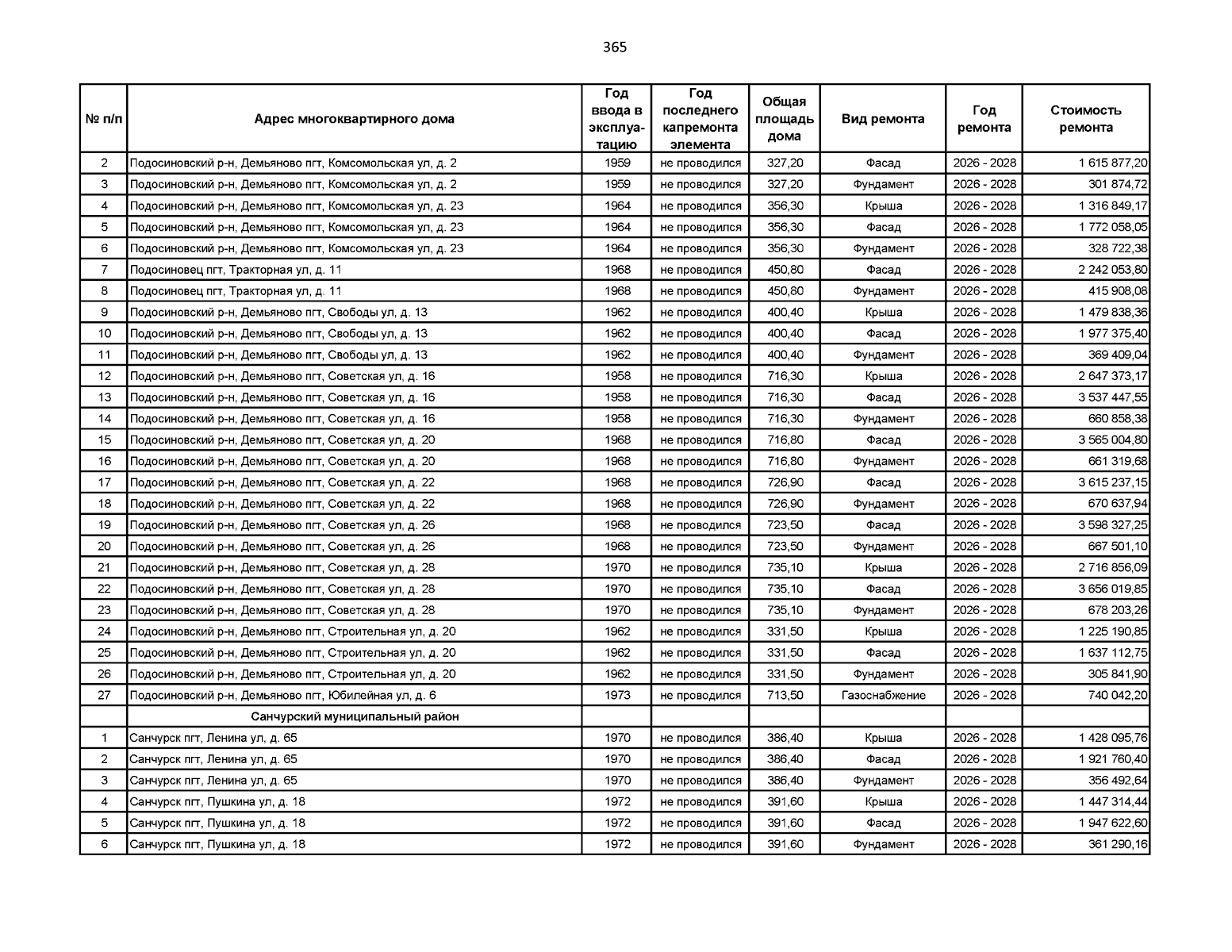 365

| № п/п | Адрес многоквартирного дома | Год ввода в эксплуатацию | Год последнего капремонта элемента | Общая площадь дома | Вид ремонта | Год ремонта | Стоимость ремонта |
|---|---|---|---|---|---|---|---|
| 2 | Подосиновский р-н, Демьяново пгт, Комсомольская ул, д. 2 | 1959 | не проводился | 327,20 | Фасад | 2026 - 2028 | 1 615 877,20 |
| 3 | Подосиновский р-н, Демьяново пгт, Комсомольская ул, д. 2 | 1959 | не проводился | 327,20 | Фундамент | 2026 - 2028 | 301 874,72 |
| 4 | Подосиновский р-н, Демьяново пгт, Комсомольская ул, д. 23 | 1964 | не проводился | 356,30 | Крыша | 2026 - 2028 | 1 316 849,17 |
| 5 | Подосиновский р-н, Демьяново пгт, Комсомольская ул, д. 23 | 1964 | не проводился | 356,30 | Фасад | 2026 - 2028 | 1 772 058,05 |
| 6 | Подосиновский р-н, Демьяново пгт, Комсомольская ул, д. 23 | 1964 | не проводился | 356,30 | Фундамент | 2026 - 2028 | 328 722,38 |
| 7 | Подосиновец пгт, Тракторная ул, д. 11 | 1968 | не проводился | 450,80 | Фасад | 2026 - 2028 | 2 242 053,80 |
| 8 | Подосиновец пгт, Тракторная ул, д. 11 | 1968 | не проводился | 450,80 | Фундамент | 2026 - 2028 | 415 908,08 |
| 9 | Подосиновский р-н, Демьяново пгт, Свободы ул, д. 13 | 1962 | не проводился | 400,40 | Крыша | 2026 - 2028 | 1 479 838,36 |
| 10 | Подосиновский р-н, Демьяново пгт, Свободы ул, д. 13 | 1962 | не проводился | 400,40 | Фасад | 2026 - 2028 | 1 977 375,40 |
| 11 | Подосиновский р-н, Демьяново пгт, Свободы ул, д. 13 | 1962 | не проводился | 400,40 | Фундамент | 2026 - 2028 | 369 409,04 |
| 12 | Подосиновский р-н, Демьяново пгт, Советская ул, д. 16 | 1958 | не проводился | 716,30 | Крыша | 2026 - 2028 | 2 647 373,17 |
| 13 | Подосиновский р-н, Демьяново пгт, Советская ул, д. 16 | 1958 | не проводился | 716,30 | Фасад | 2026 - 2028 | 3 537 447,55 |
| 14 | Подосиновский р-н, Демьяново пгт, Советская ул, д. 16 | 1958 | не проводился | 716,30 | Фундамент | 2026 - 2028 | 660 858,38 |
| 15 | Подосиновский р-н, Демьяново пгт, Советская ул, д. 20 | 1968 | не проводился | 716,80 | Фасад | 2026 - 2028 | 3 565 004,80 |
| 16 | Подосиновский р-н, Демьяново пгт, Советская ул, д. 20 | 1968 | не проводился | 716,80 | Фундамент | 2026 - 2028 | 661 319,68 |
| 17 | Подосиновский р-н, Демьяново пгт, Советская ул, д. 22 | 1968 | не проводился | 726,90 | Фасад | 2026 - 2028 | 3 615 237,15 |
| 18 | Подосиновский р-н, Демьяново пгт, Советская ул, д. 22 | 1968 | не проводился | 726,90 | Фундамент | 2026 - 2028 | 670 637,94 |
| 19 | Подосиновский р-н, Демьяново пгт, Советская ул, д. 26 | 1968 | не проводился | 723,50 | Фасад | 2026 - 2028 | 3 598 327,25 |
| 20 | Подосиновский р-н, Демьяново пгт, Советская ул, д. 26 | 1968 | не проводился | 723,50 | Фундамент | 2026 - 2028 | 667 501,10 |
| 21 | Подосиновский р-н, Демьяново пгт, Советская ул, д. 28 | 1970 | не проводился | 735,10 | Крыша | 2026 - 2028 | 2 716 856,09 |
| 22 | Подосиновский р-н, Демьяново пгт, Советская ул, д. 28 | 1970 | не проводился | 735,10 | Фасад | 2026 - 2028 | 3 656 019,85 |
| 23 | Подосиновский р-н, Демьяново пгт, Советская ул, д. 28 | 1970 | не проводился | 735,10 | Фундамент | 2026 - 2028 | 678 203,26 |
| 24 | Подосиновский р-н, Демьяново пгт, Строительная ул, д. 20 | 1962 | не проводился | 331,50 | Крыша | 2026 - 2028 | 1 225 190,85 |
| 25 | Подосиновский р-н, Демьяново пгт, Строительная ул, д. 20 | 1962 | не проводился | 331,50 | Фасад | 2026 - 2028 | 1 637 112,75 |
| 26 | Подосиновский р-н, Демьяново пгт, Строительная ул, д. 20 | 1962 | не проводился | 331,50 | Фундамент | 2026 - 2028 | 305 841,90 |
| 27 | Подосиновский р-н, Демьяново пгт, Юбилейная ул, д. 6 | 1973 | не проводился | 713,50 | Газоснабжение | 2026 - 2028 | 740 042,20 |
| | Санчурский муниципальный район | | | | | | |
| 1 | Санчурск пгт, Ленина ул, д. 65 | 1970 | не проводился | 386,40 | Крыша | 2026 - 2028 | 1 428 095,76 |
| 2 | Санчурск пгт, Ленина ул, д. 65 | 1970 | не проводился | 386,40 | Фасад | 2026 - 2028 | 1 921 760,40 |
| 3 | Санчурск пгт, Ленина ул, д. 65 | 1970 | не проводился | 386,40 | Фундамент | 2026 - 2028 | 356 492,64 |
| 4 | Санчурск пгт, Пушкина ул, д. 18 | 1972 | не проводился | 391,60 | Крыша | 2026 - 2028 | 1 447 314,44 |
| 5 | Санчурск пгт, Пушкина ул, д. 18 | 1972 | не проводился | 391,60 | Фасад | 2026 - 2028 | 1 947 622,60 |
| 6 | Санчурск пгт, Пушкина ул, д. 18 | 1972 | не проводился | 391,60 | Фундамент | 2026 - 2028 | 361 290,16 |